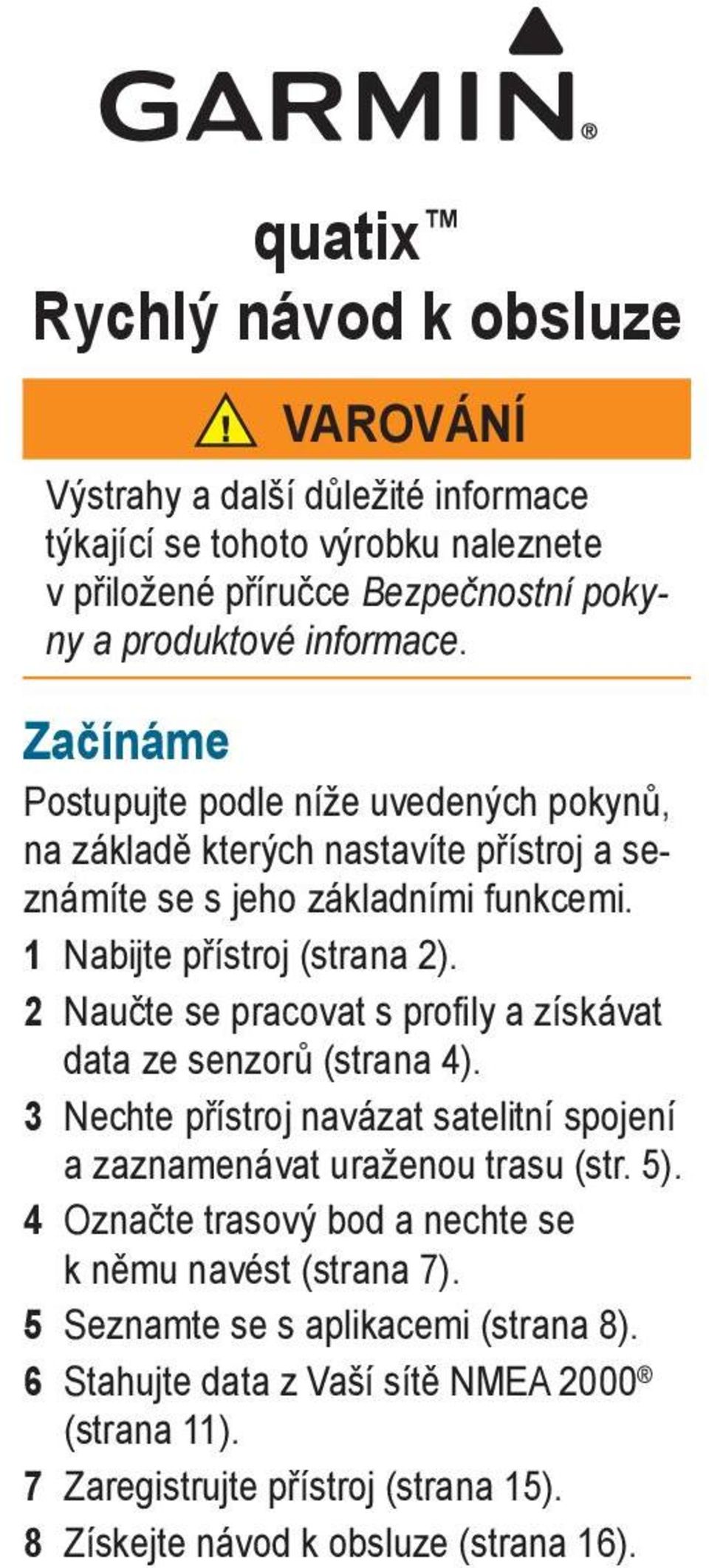 GARMIN®

quatix™
Rychlý návod k obsluze

VAROVÁNÍ

Výstrahy a další důležité informace týkající se tohoto výrobku naleznete v přiložené příručce Bezpečnostní pokyny a produktové informace.

Začínáme

Postupujte podle níže uvedených pokynů, na základě kterých nastavíte přístroj a seznámíte se s jeho základními funkcemi.

1 Nabijte přístroj (strana 2).
2 Naučte se pracovat s profily a získávat data ze senzorů (strana 4).
3 Nechte přístroj navázat satelitní spojení a zaznamenávat uraženou trasu (str. 5).
4 Označte trasový bod a nechte se k němu navést (strana 7).
5 Seznamte se s aplikacemi (strana 8).
6 Stahujte data z Vaší sítě NMEA 2000® (strana 11).
7 Zaregistrujte přístroj (strana 15).
8 Získejte návod k obsluze (strana 16).